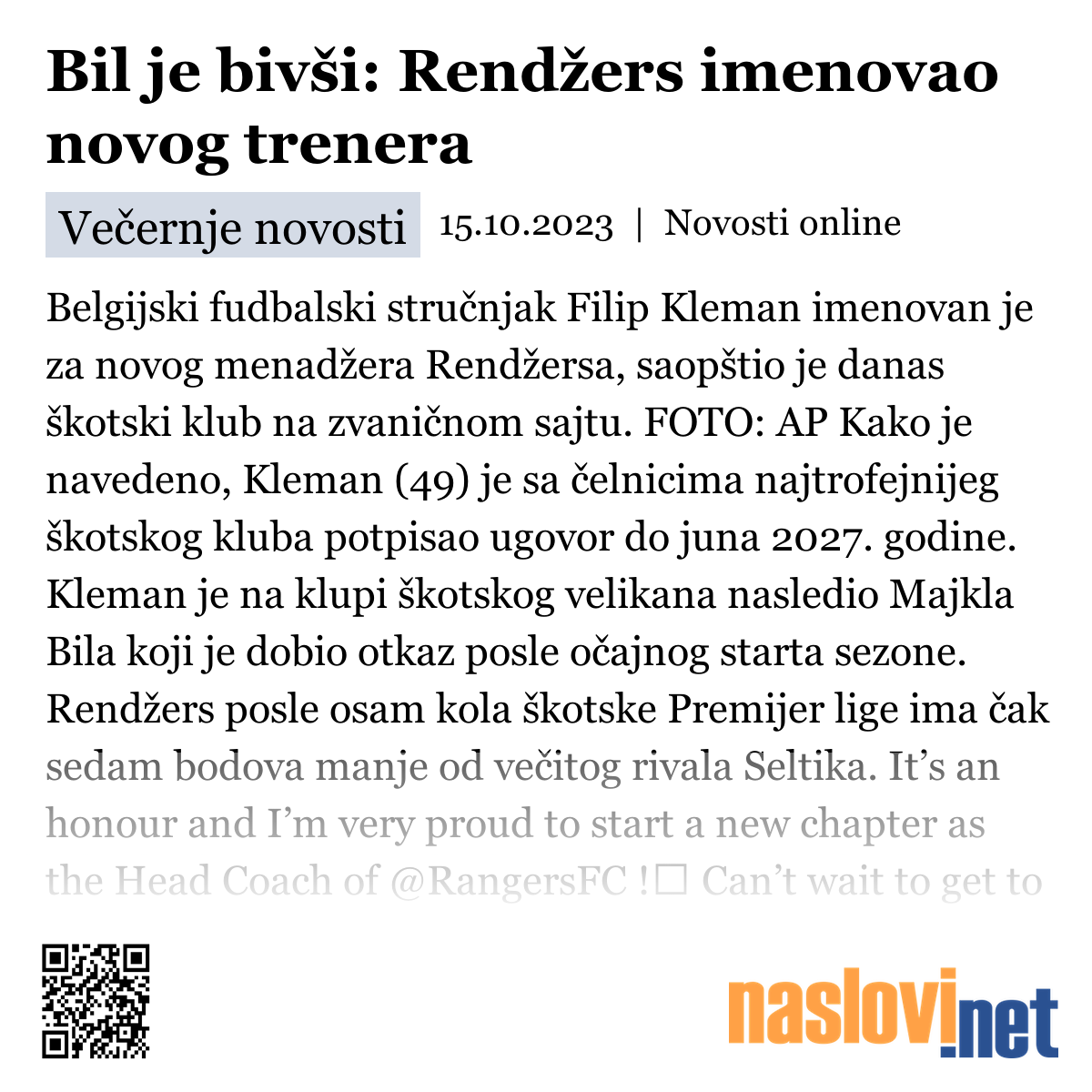 Bil je bivši: Rendžers imenovao novog trenera

Večernje novosti 15.10.2023 | Novosti online

Belgijski fudbalski stručnjak Filip Kleman imenovan je za novog menadžera Rendžersa, saopštio je danas škotski klub na zvaničnom sajtu. FOTO: AP Kako je navedeno, Kleman (49) je sa čelnicima najtrofejnijeg škotskog kluba potpisao ugovor do juna 2027. godine. Kleman je na klupi škotskog velikana nasledio Majkla Bila koji je dobio otkaz posle očajnog starta sezone. Rendžers posle osam kola škotske Premijer lige ima čak sedam bodova manje od večitog rivala Seltika. It’s an honour and I’m very proud to start a new chapter as the Head Coach of @RangersFC !☐ Can’t wait to get to

naslovi.net